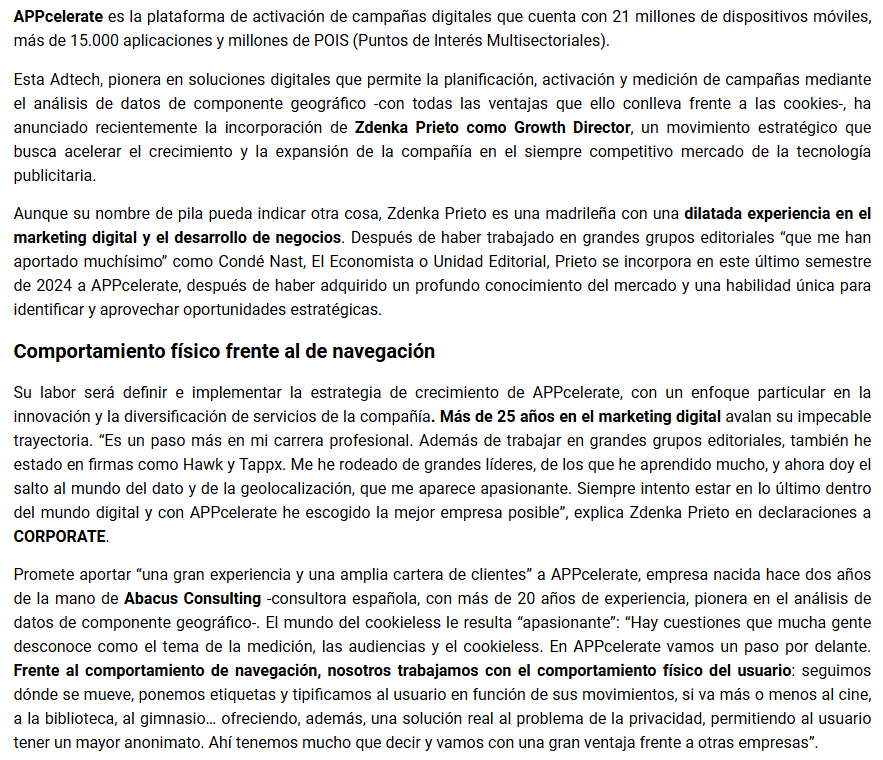 APPcelerate es la plataforma de activación de campañas digitales que cuenta con 21 millones de dispositivos móviles, más de 15.000 aplicaciones y millones de POIS (Puntos de Interés Multisectoriales).

Esta Adtech, pionera en soluciones digitales que permite la planificación, activación y medición de campañas mediante el análisis de datos de componente geográfico -con todas las ventajas que ello conlleva frente a las cookies-, ha anunciado recientemente la incorporación de Zdenka Prieto como Growth Director, un movimiento estratégico que busca acelerar el crecimiento y la expansión de la compañía en el siempre competitivo mercado de la tecnología publicitaria.

Aunque su nombre de pila pueda indicar otra cosa, Zdenka Prieto es una madrileña con una dilatada experiencia en el marketing digital y el desarrollo de negocios. Después de haber trabajado en grandes grupos editoriales "que me han aportado muchísimo" como Condé Nast, El Economista o Unidad Editorial, Prieto se incorpora en este último semestre de 2024 a APPcelerate, después de haber adquirido un profundo conocimiento del mercado y una habilidad única para identificar y aprovechar oportunidades estratégicas.

Comportamiento físico frente al de navegación

Su labor será definir e implementar la estrategia de crecimiento de APPcelerate, con un enfoque particular en la innovación y la diversificación de servicios de la compañía. Más de 25 años en el marketing digital avalan su impecable trayectoria. "Es un paso más en mi carrera profesional. Además de trabajar en grandes grupos editoriales, también he estado en firmas como Hawk y Tappx. Me he rodeado de grandes líderes, de los que he aprendido mucho, y ahora doy el salto al mundo del dato y de la geolocalización, que me aparece apasionante. Siempre intento estar en lo último dentro del mundo digital y con APPcelerate he escogido la mejor empresa posible", explica Zdenka Prieto en declaraciones a CORPORATE.

Promete aportar "una gran experiencia y una amplia cartera de clientes" a APPcelerate, empresa nacida hace dos años de la mano de Abacus Consulting -consultora española, con más de 20 años de experiencia, pionera en el análisis de datos de componente geográfico-. El mundo del cookieless le resulta "apasionante": "Hay cuestiones que mucha gente desconoce como el tema de la medición, las audiencias y el cookieless. En APPcelerate vamos un paso por delante. Frente al comportamiento de navegación, nosotros trabajamos con el comportamiento físico del usuario: seguimos dónde se mueve, ponemos etiquetas y tipificamos al usuario en función de sus movimientos, si va más o menos al cine, a la biblioteca, al gimnasio… ofreciendo, además, una solución real al problema de la privacidad, permitiendo al usuario tener un mayor anonimato. Ahí tenemos mucho que decir y vamos con una gran ventaja frente a otras empresas".